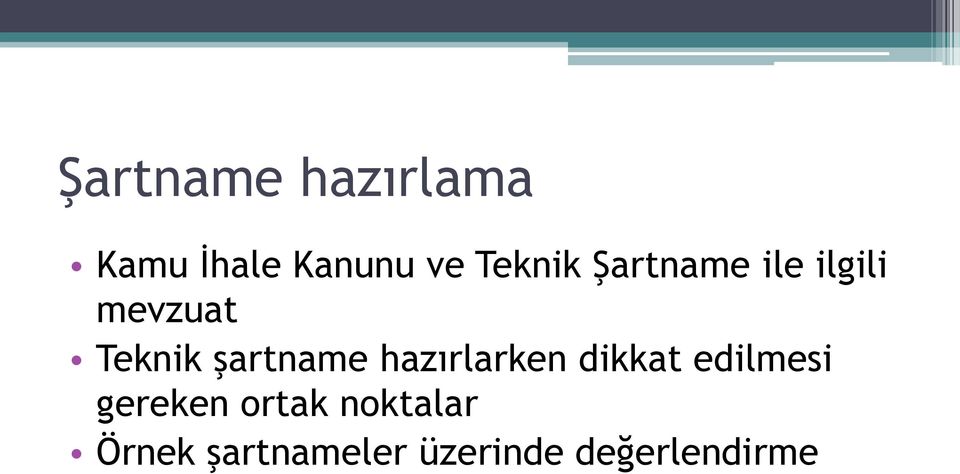 Şartname hazırlama

• Kamu İhale Kanunu ve Teknik Şartname ile ilgili mevzuat
• Teknik şartname hazırlarken dikkat edilmesi gereken ortak noktalar
• Örnek şartnameler üzerinde değerlendirme